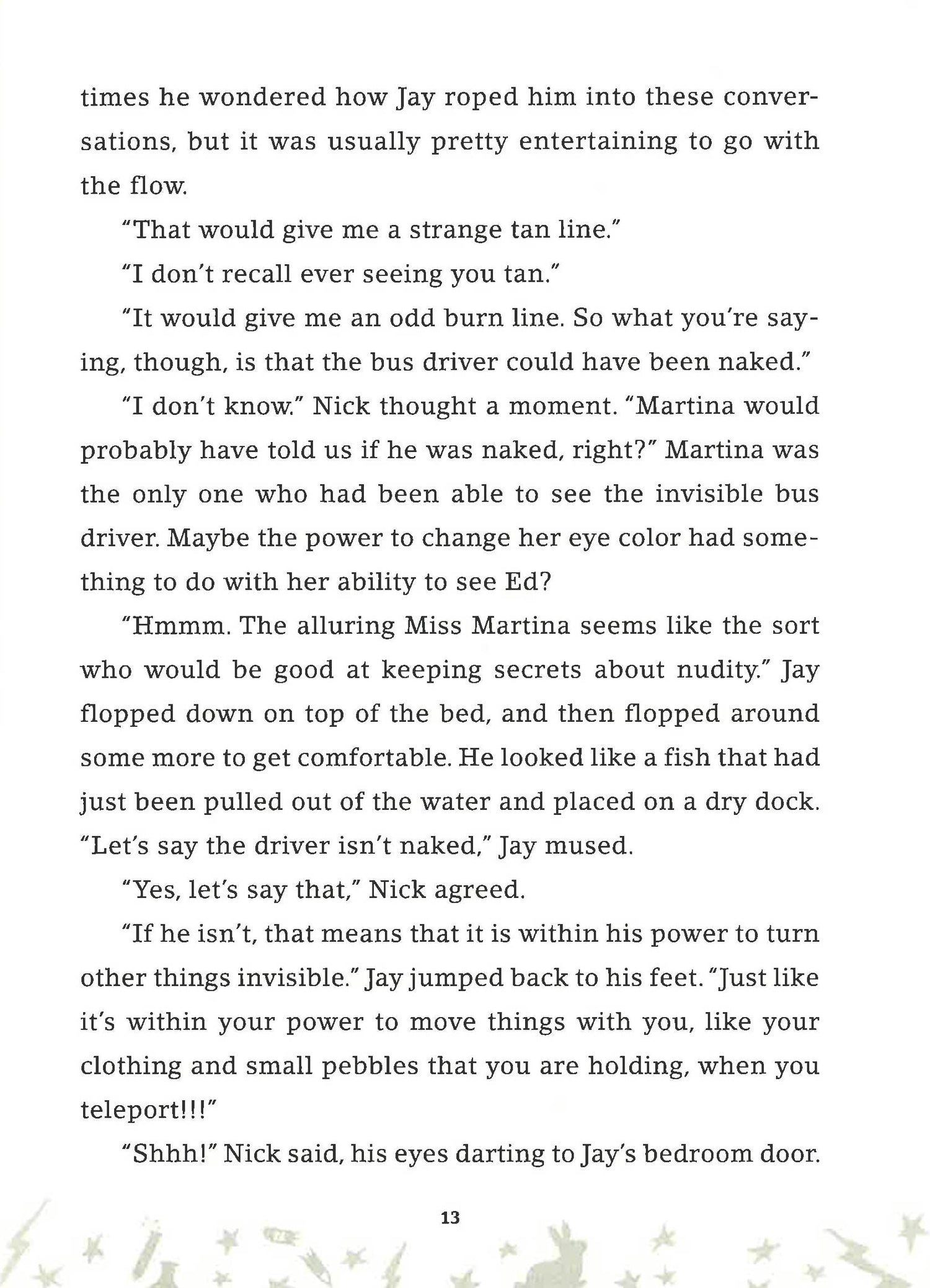 times he wondered how Jay roped him into these conversations, but it was usually pretty entertaining to go with the flow.

"That would give me a strange tan line."

"I don't recall ever seeing you tan."

"It would give me an odd burn line. So what you're saying, though, is that the bus driver could have been naked."

"I don't know." Nick thought a moment. "Martina would probably have told us if he was naked, right?" Martina was the only one who had been able to see the invisible bus driver. Maybe the power to change her eye color had something to do with her ability to see Ed?

"Hmmm. The alluring Miss Martina seems like the sort who would be good at keeping secrets about nudity." Jay flopped down on top of the bed, and then flopped around some more to get comfortable. He looked like a fish that had just been pulled out of the water and placed on a dry dock. "Let's say the driver isn't naked," Jay mused.

"Yes, let's say that," Nick agreed.

"If he isn't, that means that it is within his power to turn other things invisible." Jay jumped back to his feet. "Just like it's within your power to move things with you, like your clothing and small pebbles that you are holding, when you teleport!!!"

"Shhh!" Nick said, his eyes darting to Jay's bedroom door.

13